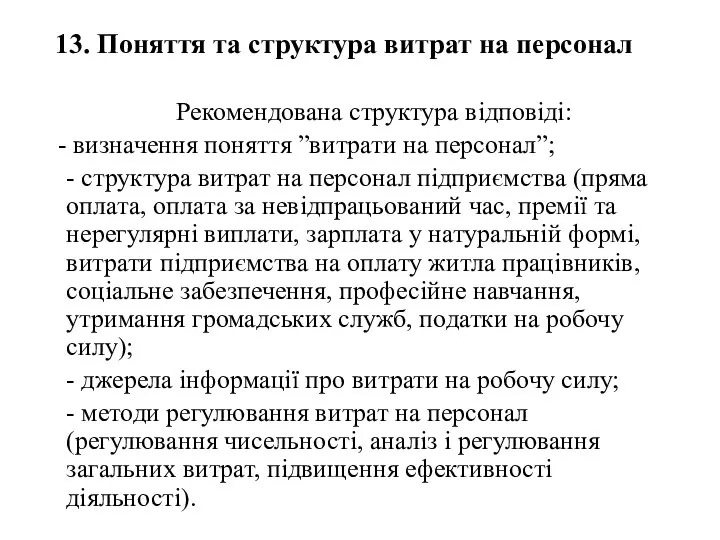 13. Поняття та структура витрат на персонал

Рекомендована структура відповіді:

- визначення поняття ”витрати на персонал”;

- структура витрат на персонал підприємства (пряма оплата, оплата за невідпрацьований час, премії та нерегулярні виплати, зарплата у натуральній формі, витрати підприємства на оплату житла працівників, соціальне забезпечення, професійне навчання, утримання громадських служб, податки на робочу силу);

- джерела інформації про витрати на робочу силу;

- методи регулювання витрат на персонал (регулювання чисельності, аналіз і регулювання загальних витрат, підвищення ефективності діяльності).